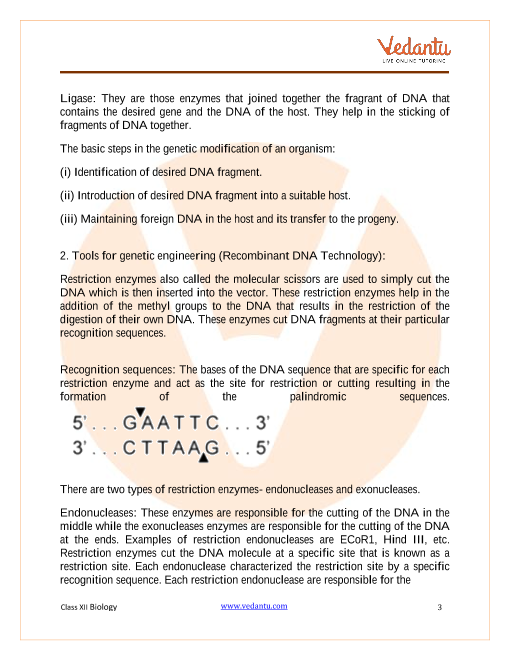 Vedantu
LIVE ONLINE TUTORING

Ligase: They are those enzymes that joined together the fragrant of DNA that contains the desired gene and the DNA of the host. They help in the sticking of fragments of DNA together.

The basic steps in the genetic modification of an organism:

(i) Identification of desired DNA fragment.

(ii) Introduction of desired DNA fragment into a suitable host.

(iii) Maintaining foreign DNA in the host and its transfer to the progeny.

2. Tools for genetic engineering (Recombinant DNA Technology):

Restriction enzymes also called the molecular scissors are used to simply cut the DNA which is then inserted into the vector. These restriction enzymes help in the addition of the methyl groups to the DNA that results in the restriction of the digestion of their own DNA. These enzymes cut DNA fragments at their particular recognition sequences.

Recognition sequences: The bases of the DNA sequence that are specific for each restriction enzyme and act as the site for restriction or cutting resulting in the formation of the palindromic sequences.

5' . . . G A A T T C . . . 3'
3' . . . C T T A A G . . . 5'

There are two types of restriction enzymes- endonucleases and exonucleases.

Endonucleases: These enzymes are responsible for the cutting of the DNA in the middle while the exonucleases enzymes are responsible for the cutting of the DNA at the ends. Examples of restriction endonucleases are ECoR1, Hind III, etc. Restriction enzymes cut the DNA molecule at a specific site that is known as a restriction site. Each endonuclease characterized the restriction site by a specific recognition sequence. Each restriction endonuclease are responsible for the

Class XII Biology www.vedantu.com 3